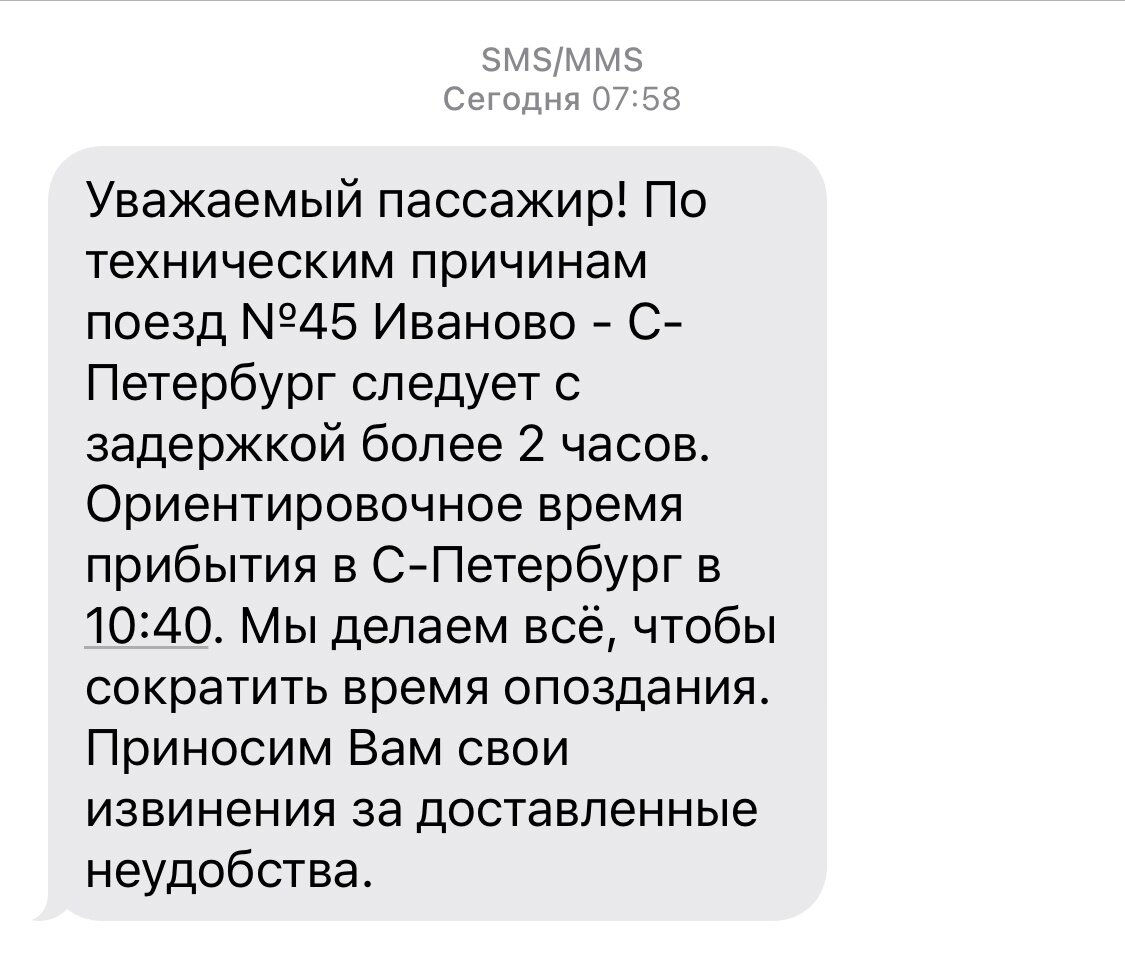 SMS/MMS
Сегодня 07:58

Уважаемый пассажир! По техническим причинам поезд №45 Иваново - С-Петербург следует с задержкой более 2 часов. Ориентировочное время прибытия в С-Петербург в 10:40. Мы делаем всё, чтобы сократить время опоздания. Приносим Вам свои извинения за доставленные неудобства.